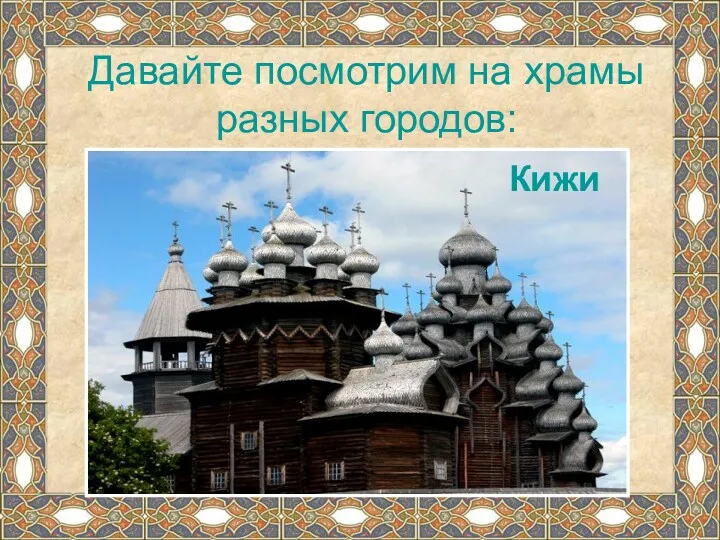 Давайте посмотрим на храмы разных городов:

Кижи